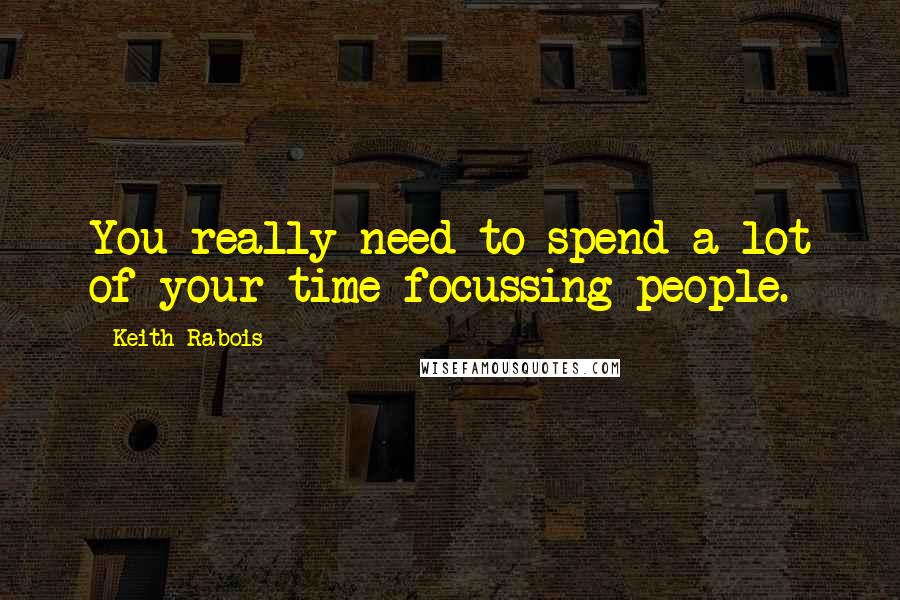 You really need to spend a lot of your time focussing people.

Keith Rabois

WISEFAMOUSQUOTES.COM